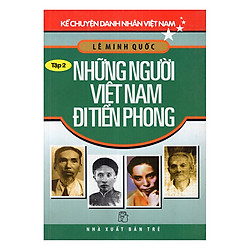 KỂ CHUYỆN DANH NHÂN VIỆT NAM

LÊ MINH QUỐC

Tập 2

NHỮNG NGƯỜI VIỆT NAM ĐI TIÊN PHONG

NHÀ XUẤT BẢN TRẺ